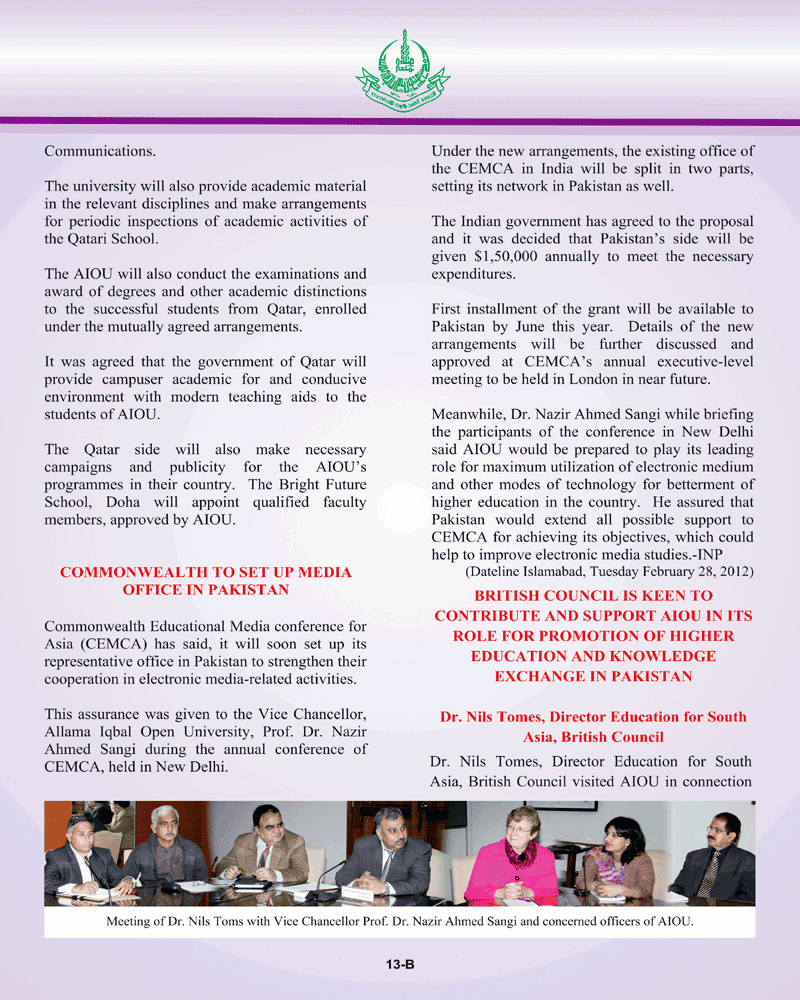 Communications.

The university will also provide academic material in the relevant disciplines and make arrangements for periodic inspections of academic activities of the Qatari School.

The AIOU will also conduct the examinations and award of degrees and other academic distinctions to the successful students from Qatar, enrolled under the mutually agreed arrangements.

It was agreed that the government of Qatar will provide campuser academic for and conducive environment with modern teaching aids to the students of AIOU.

The Qatar side will also make necessary campaigns and publicity for the AIOU's programmes in their country. The Bright Future School, Doha will appoint qualified faculty members, approved by AIOU.

COMMONWEALTH TO SET UP MEDIA OFFICE IN PAKISTAN

Commonwealth Educational Media conference for Asia (CEMCA) has said, it will soon set up its representative office in Pakistan to strengthen their cooperation in electronic media-related activities.

This assurance was given to the Vice Chancellor, Allama Iqbal Open University, Prof. Dr. Nazir Ahmed Sangi during the annual conference of CEMCA, held in New Delhi.

Under the new arrangements, the existing office of the CEMCA in India will be split in two parts, setting its network in Pakistan as well.

The Indian government has agreed to the proposal and it was decided that Pakistan's side will be given $1,50,000 annually to meet the necessary expenditures.

First installment of the grant will be available to Pakistan by June this year. Details of the new arrangements will be further discussed and approved at CEMCA's annual executive-level meeting to be held in London in near future.

Meanwhile, Dr. Nazir Ahmed Sangi while briefing the participants of the conference in New Delhi said AIOU would be prepared to play its leading role for maximum utilization of electronic medium and other modes of technology for betterment of higher education in the country. He assured that Pakistan would extend all possible support to CEMCA for achieving its objectives, which could help to improve electronic media studies.-INP
(Dateline Islamabad, Tuesday February 28, 2012)

BRITISH COUNCIL IS KEEN TO CONTRIBUTE AND SUPPORT AIOU IN ITS ROLE FOR PROMOTION OF HIGHER EDUCATION AND KNOWLEDGE EXCHANGE IN PAKISTAN

Dr. Nils Tomes, Director Education for South Asia, British Council

Dr. Nils Tomes, Director Education for South Asia, British Council visited AIOU in connection

Meeting of Dr. Nils Toms with Vice Chancellor Prof. Dr. Nazir Ahmed Sangi and concerned officers of AIOU.

13-B